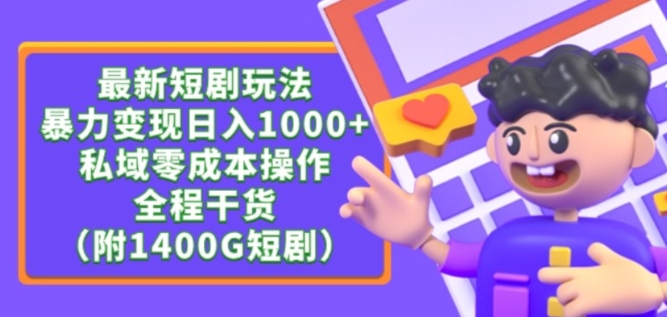 最新短剧玩法
暴力变现日入1000+
私域零成本操作
全程干货
（附1400G短剧）